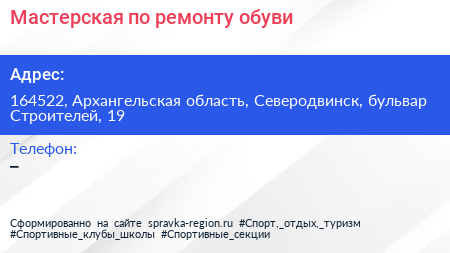 Мастерская по ремонту обуви

Адрес:

164522, Архангельская область, Северодвинск, бульвар Строителей, 19

Телефон:

–

Сформированно на сайте spravka-region.ru #Спорт,_отдых,_туризм #Спортивные_клубы_школы #Спортивные_секции